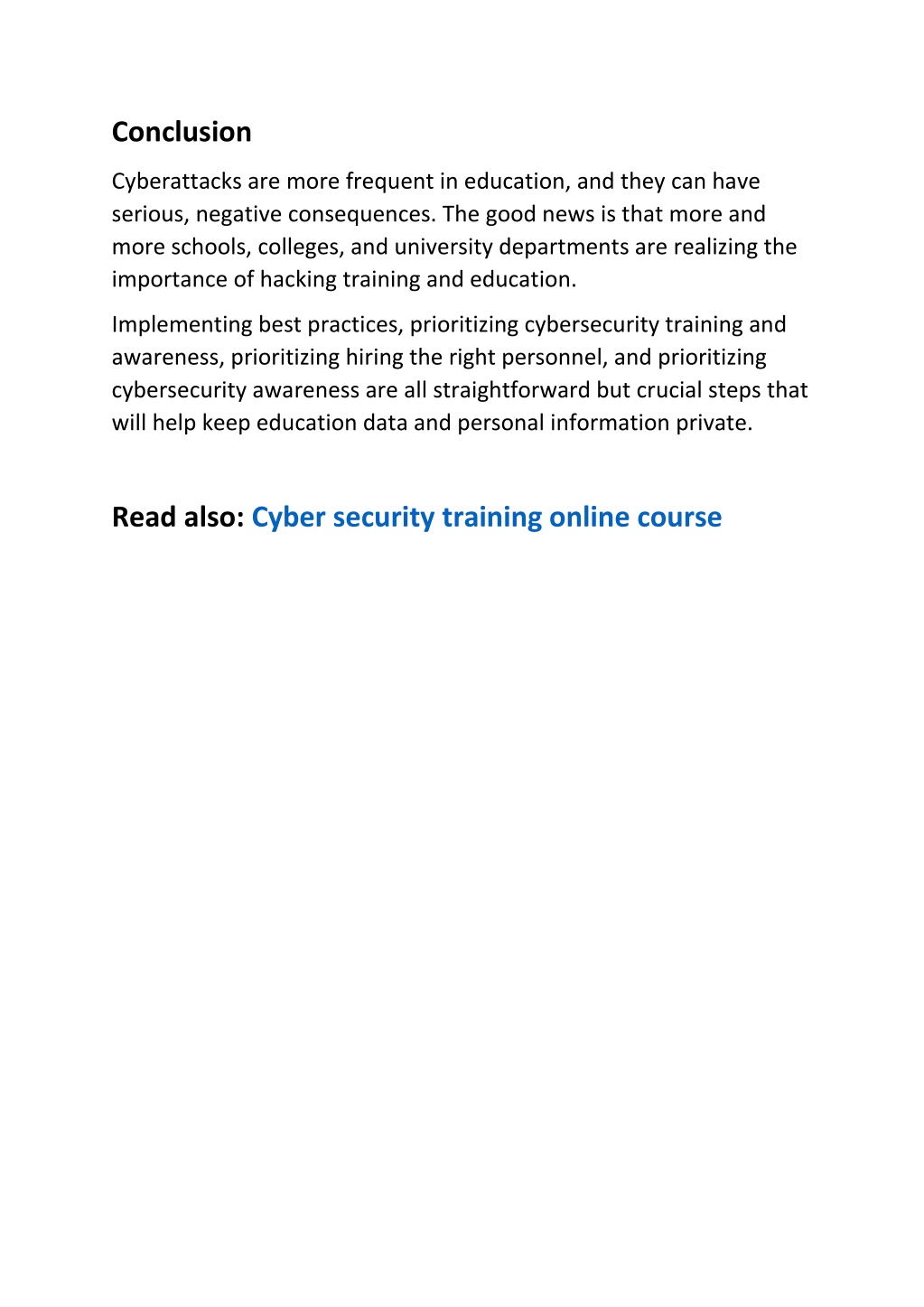 Conclusion

Cyberattacks are more frequent in education, and they can have serious, negative consequences. The good news is that more and more schools, colleges, and university departments are realizing the importance of hacking training and education.

Implementing best practices, prioritizing cybersecurity training and awareness, prioritizing hiring the right personnel, and prioritizing cybersecurity awareness are all straightforward but crucial steps that will help keep education data and personal information private.

Read also: Cyber security training online course